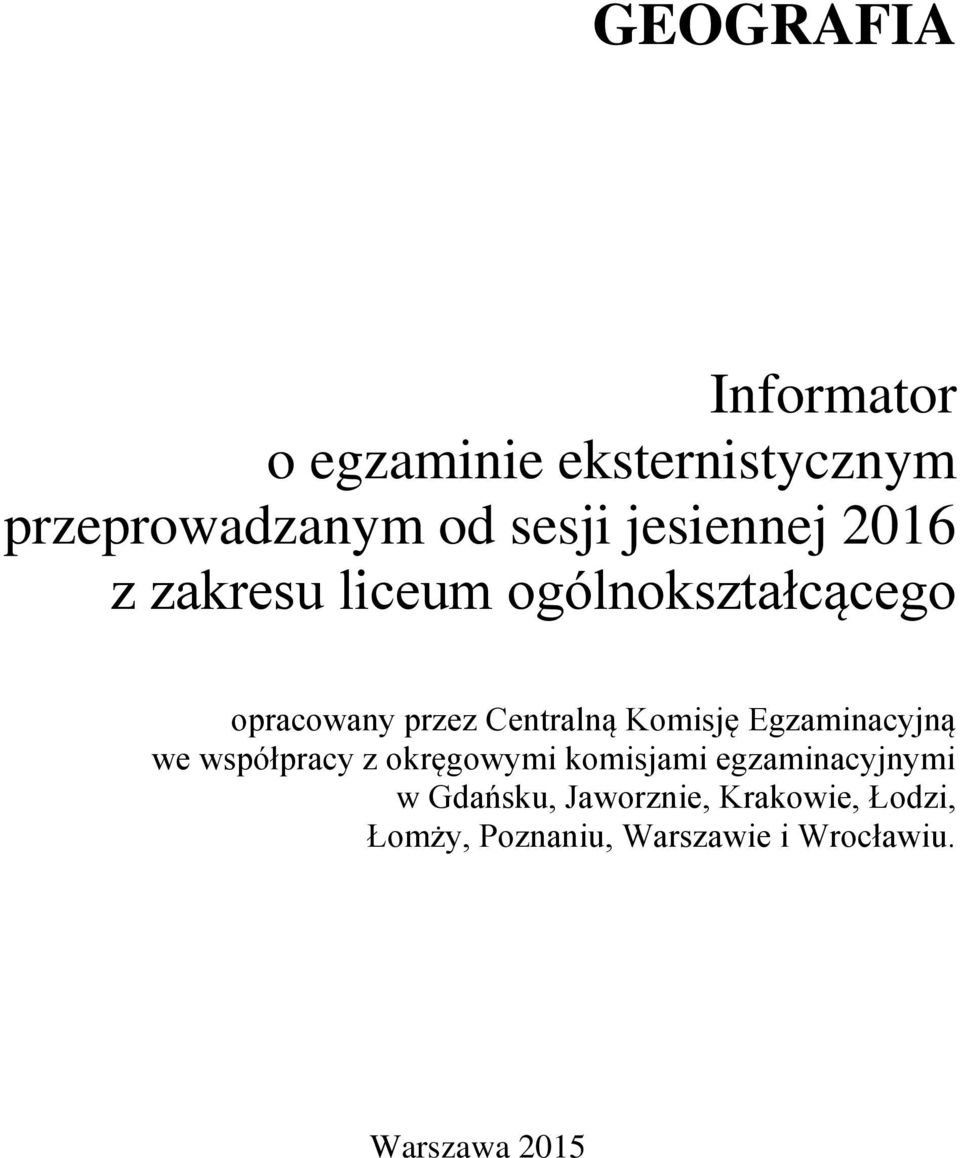 GEOGRAFIA

Informator
o egzaminie eksternistycznym
przeprowadzanym od sesji jesiennej 2016
z zakresu liceum ogólnokształcącego

opracowany przez Centralną Komisję Egzaminacyjną
we współpracy z okręgowymi komisjami egzaminacyjnymi
w Gdańsku, Jaworznie, Krakowie, Łodzi,
Łomży, Poznaniu, Warszawie i Wrocławiu.

Warszawa 2015